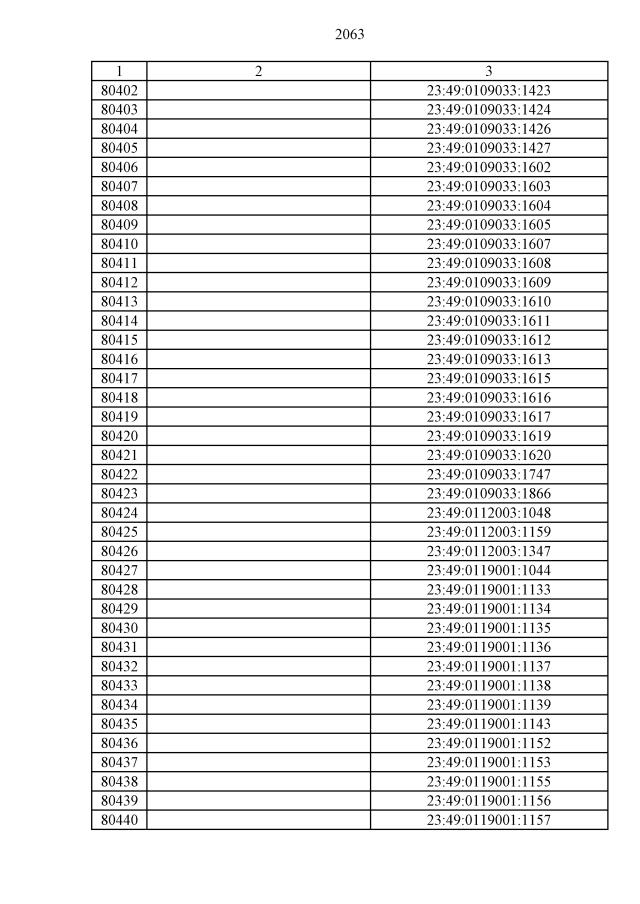 2063

| 1 | 2 | 3 |
|---|---|---|
| 80402 |  | 23:49:0109033:1423 |
| 80403 |  | 23:49:0109033:1424 |
| 80404 |  | 23:49:0109033:1426 |
| 80405 |  | 23:49:0109033:1427 |
| 80406 |  | 23:49:0109033:1602 |
| 80407 |  | 23:49:0109033:1603 |
| 80408 |  | 23:49:0109033:1604 |
| 80409 |  | 23:49:0109033:1605 |
| 80410 |  | 23:49:0109033:1607 |
| 80411 |  | 23:49:0109033:1608 |
| 80412 |  | 23:49:0109033:1609 |
| 80413 |  | 23:49:0109033:1610 |
| 80414 |  | 23:49:0109033:1611 |
| 80415 |  | 23:49:0109033:1612 |
| 80416 |  | 23:49:0109033:1613 |
| 80417 |  | 23:49:0109033:1615 |
| 80418 |  | 23:49:0109033:1616 |
| 80419 |  | 23:49:0109033:1617 |
| 80420 |  | 23:49:0109033:1619 |
| 80421 |  | 23:49:0109033:1620 |
| 80422 |  | 23:49:0109033:1747 |
| 80423 |  | 23:49:0109033:1866 |
| 80424 |  | 23:49:0112003:1048 |
| 80425 |  | 23:49:0112003:1159 |
| 80426 |  | 23:49:0112003:1347 |
| 80427 |  | 23:49:0119001:1044 |
| 80428 |  | 23:49:0119001:1133 |
| 80429 |  | 23:49:0119001:1134 |
| 80430 |  | 23:49:0119001:1135 |
| 80431 |  | 23:49:0119001:1136 |
| 80432 |  | 23:49:0119001:1137 |
| 80433 |  | 23:49:0119001:1138 |
| 80434 |  | 23:49:0119001:1139 |
| 80435 |  | 23:49:0119001:1143 |
| 80436 |  | 23:49:0119001:1152 |
| 80437 |  | 23:49:0119001:1153 |
| 80438 |  | 23:49:0119001:1155 |
| 80439 |  | 23:49:0119001:1156 |
| 80440 |  | 23:49:0119001:1157 |